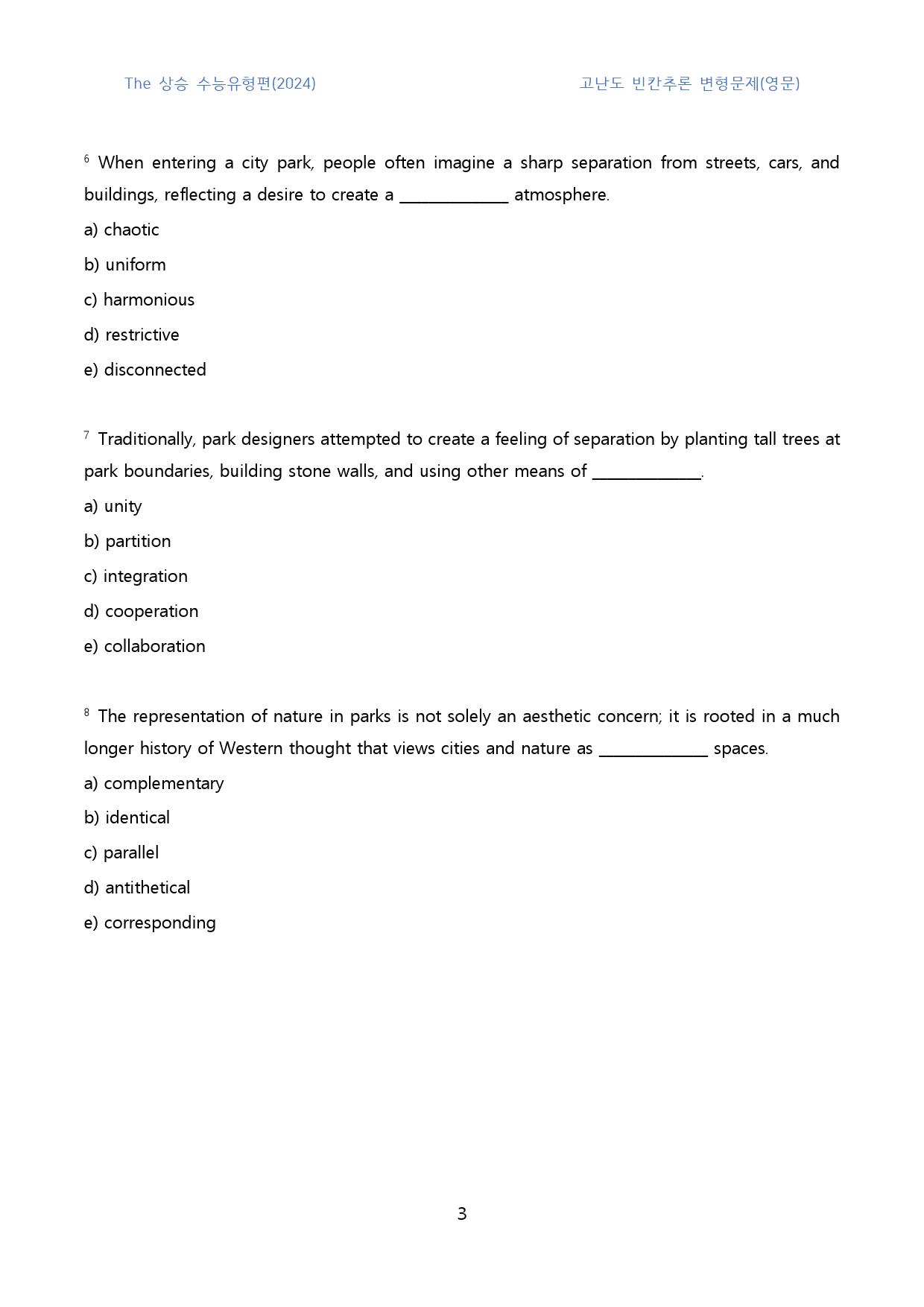 The 상승 수능유형편(2024) 고난도 빈칸추론 변형문제(영문)

$^{6}$ When entering a city park, people often imagine a sharp separation from streets, cars, and buildings, reflecting a desire to create a ____ atmosphere.

a) chaotic

b) uniform

c) harmonious

d) restrictive

e) disconnected

$^{7}$ Traditionally, park designers attempted to create a feeling of separation by planting tall trees at park boundaries, building stone walls, and using other means of ____.

a) unity

b) partition

c) integration

d) cooperation

e) collaboration

$^{8}$ The representation of nature in parks is not solely an aesthetic concern; it is rooted in a much longer history of Western thought that views cities and nature as ____ spaces.

a) complementary

b) identical

c) parallel

d) antithetical

e) corresponding

3